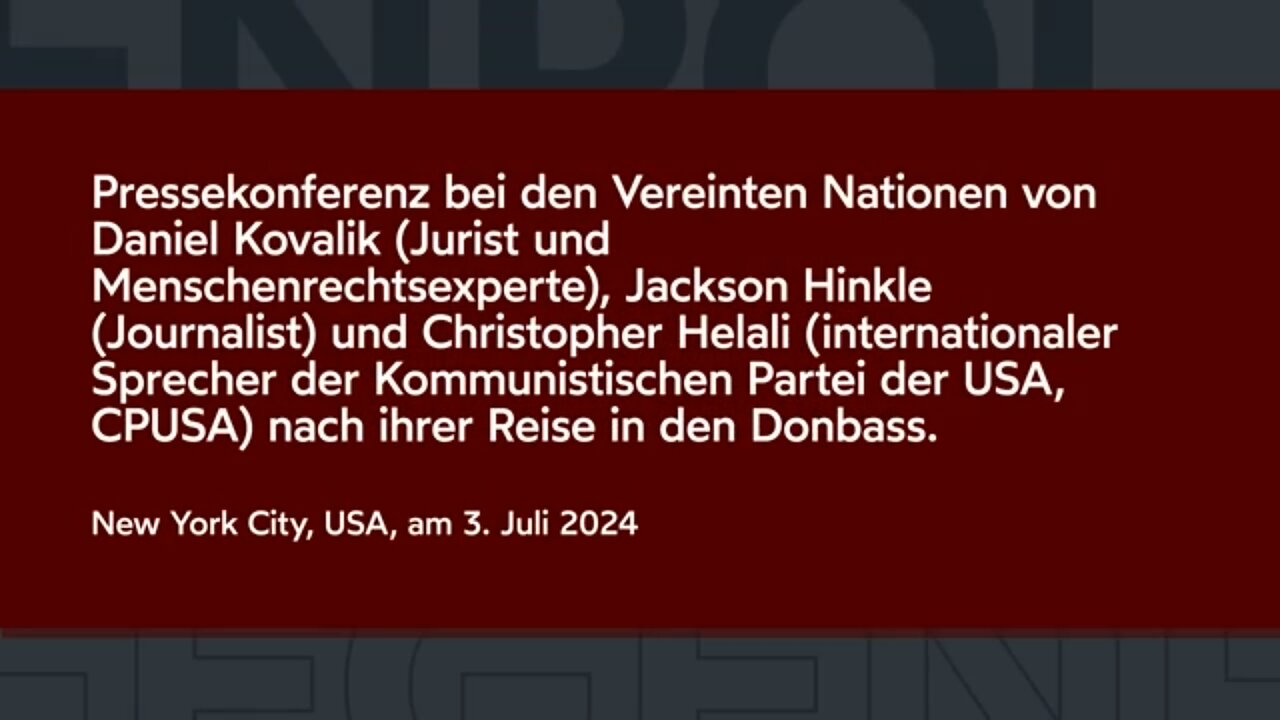 Pressekonferenz bei den Vereinten Nationen von Daniel Kovalik (Jurist und Menschenrechtsexperte), Jackson Hinkle (Journalist) und Christopher Helali (internationaler Sprecher der Kommunistischen Partei der USA, CPUSA) nach ihrer Reise in den Donbass.

New York City, USA, am 3. Juli 2024